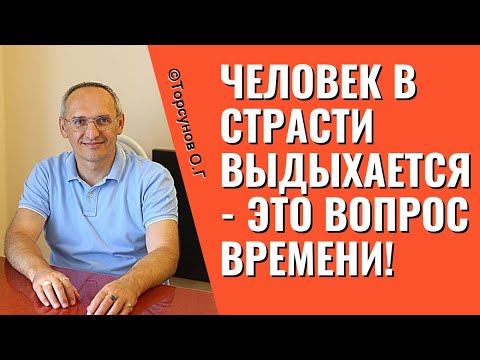 ©Торсунов О.Г

ЧЕЛОВЕК В СТРАСТИ ВЫДЫХАЕТСЯ - ЭТО ВОПРОС ВРЕМЕНИ!